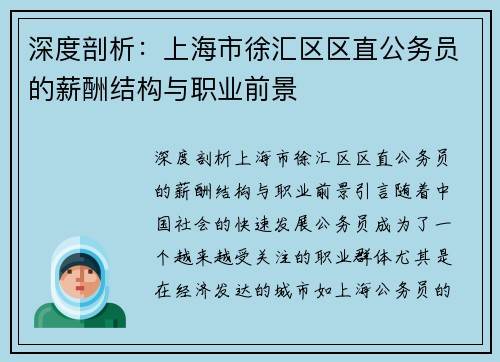 深度剖析：上海市徐汇区区直公务员的薪酬结构与职业前景

深度剖析上海市徐汇区区直公务员的薪酬结构与职业前景引言随着中国社会的快速发展公务员成为了一个越来越受关注的职业群体尤其是在经济发达的城市如上海公务员的